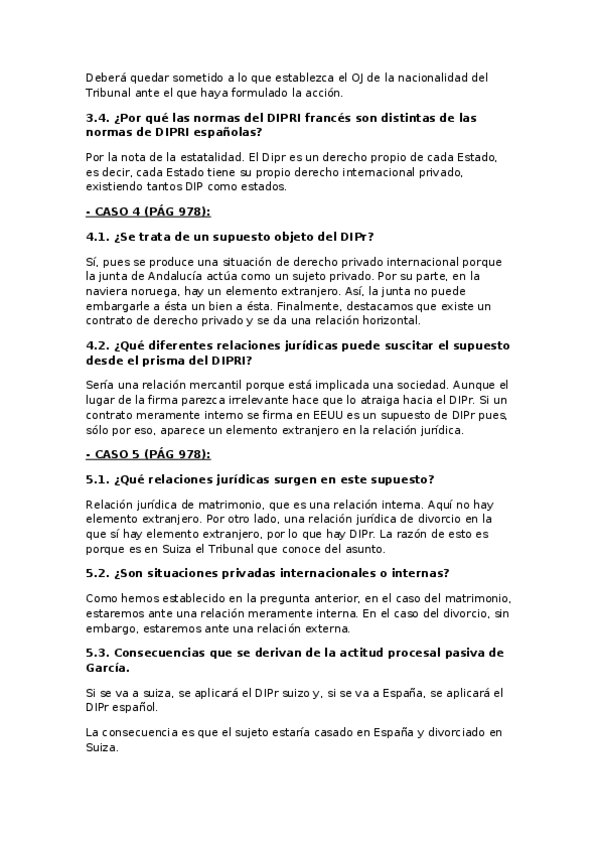 Deberá quedar sometido a lo que establezca el OJ de la nacionalidad del Tribunal ante el que haya formulado la acción.

3.4. ¿Por qué las normas del DIPRI francés son distintas de las normas de DIPRI españolas?

Por la nota de la estatalidad. El Dipr es un derecho propio de cada Estado, es decir, cada Estado tiene su propio derecho internacional privado, existiendo tantos DIP como estados.

- CASO 4 (PÁG 978):

4.1. ¿Se trata de un supuesto objeto del DIPr?

Sí, pues se produce una situación de derecho privado internacional porque la junta de Andalucía actúa como un sujeto privado. Por su parte, en la naviera noruega, hay un elemento extranjero. Así, la junta no puede embargarle a ésta un bien a ésta. Finalmente, destacamos que existe un contrato de derecho privado y se da una relación horizontal.

4.2. ¿Qué diferentes relaciones jurídicas puede suscitar el supuesto desde el prisma del DIPRI?

Sería una relación mercantil porque está implicada una sociedad. Aunque el lugar de la firma parezca irrelevante hace que lo atraiga hacia el DIPr. Si un contrato meramente interno se firma en EEUU es un supuesto de DIPr pues, sólo por eso, aparece un elemento extranjero en la relación jurídica.

- CASO 5 (PÁG 978):

5.1. ¿Qué relaciones jurídicas surgen en este supuesto?

Relación jurídica de matrimonio, que es una relación interna. Aquí no hay elemento extranjero. Por otro lado, una relación jurídica de divorcio en la que sí hay elemento extranjero, por lo que hay DIPr. La razón de esto es porque es en Suiza el Tribunal que conoce del asunto.

5.2. ¿Son situaciones privadas internacionales o internas?

Como hemos establecido en la pregunta anterior, en el caso del matrimonio, estaremos ante una relación meramente interna. En el caso del divorcio, sin embargo, estaremos ante una relación externa.

5.3. Consecuencias que se derivan de la actitud procesal pasiva de García.

Si se va a suiza, se aplicará el DIPr suizo y, si se va a España, se aplicará el DIPr español.

La consecuencia es que el sujeto estaría casado en España y divorciado en Suiza.